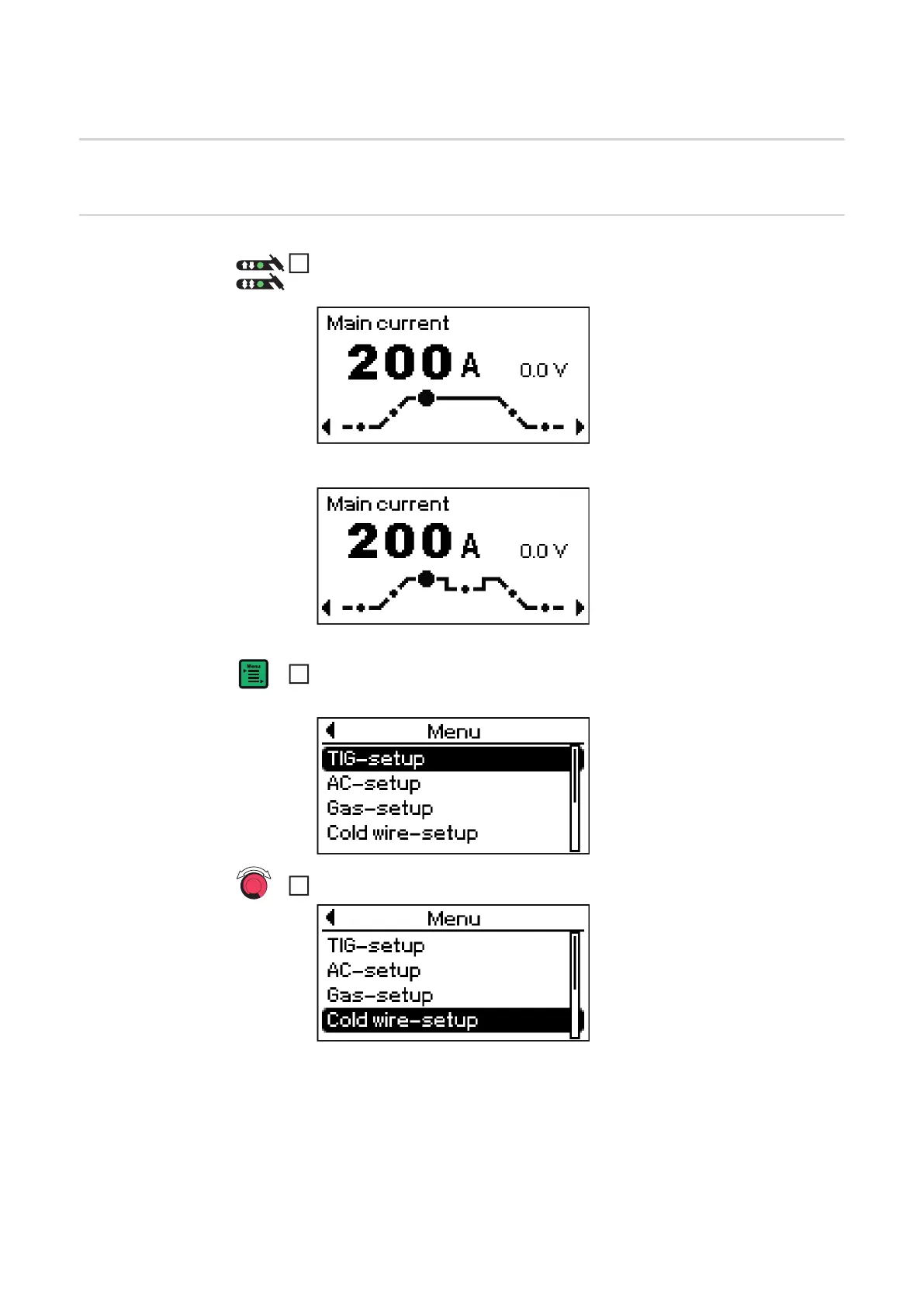 Main current
200 A 0.0 V

Main current
200 A 0.0 V

Menu

Menu
TIG-setup
AC-setup
Gas-setup
Cold wire-setup

Menu
TIG-setup
AC-setup
Gas-setup
Cold wire-setup